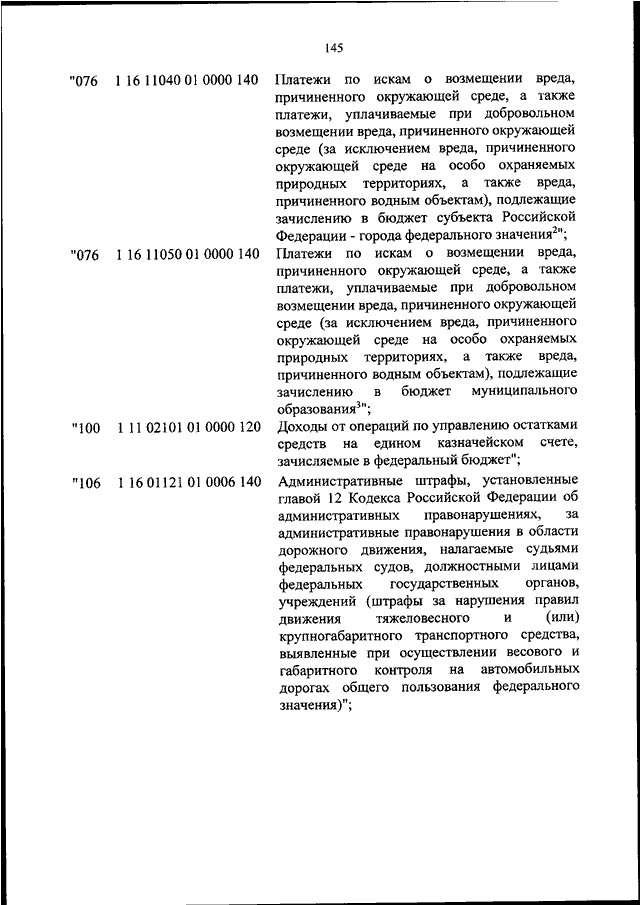 145

| | | |
|---|---|---|
| "076 | 1 16 11040 01 0000 140 | Платежи по искам о возмещении вреда, причиненного окружающей среде, а также платежи, уплачиваемые при добровольном возмещении вреда, причиненного окружающей среде (за исключением вреда, причиненного окружающей среде на особо охраняемых природных территориях, а также вреда, причиненного водным объектам), подлежащие зачислению в бюджет субъекта Российской Федерации - города федерального значения$^{2}$"; |
| "076 | 1 16 11050 01 0000 140 | Платежи по искам о возмещении вреда, причиненного окружающей среде, а также платежи, уплачиваемые при добровольном возмещении вреда, причиненного окружающей среде (за исключением вреда, причиненного окружающей среде на особо охраняемых природных территориях, а также вреда, причиненного водным объектам), подлежащие зачислению в бюджет муниципального образования$^{3}$"; |
| "100 | 1 11 02101 01 0000 120 | Доходы от операций по управлению остатками средств на едином казначейском счете, зачисляемые в федеральный бюджет"; |
| "106 | 1 16 01121 01 0006 140 | Административные штрафы, установленные главой 12 Кодекса Российской Федерации об административных правонарушениях, за административные правонарушения в области дорожного движения, налагаемые судьями федеральных судов, должностными лицами федеральных государственных органов, учреждений (штрафы за нарушения правил движения тяжеловесного и (или) крупногабаритного транспортного средства, выявленные при осуществлении весового и габаритного контроля на автомобильных дорогах общего пользования федерального значения)"; |